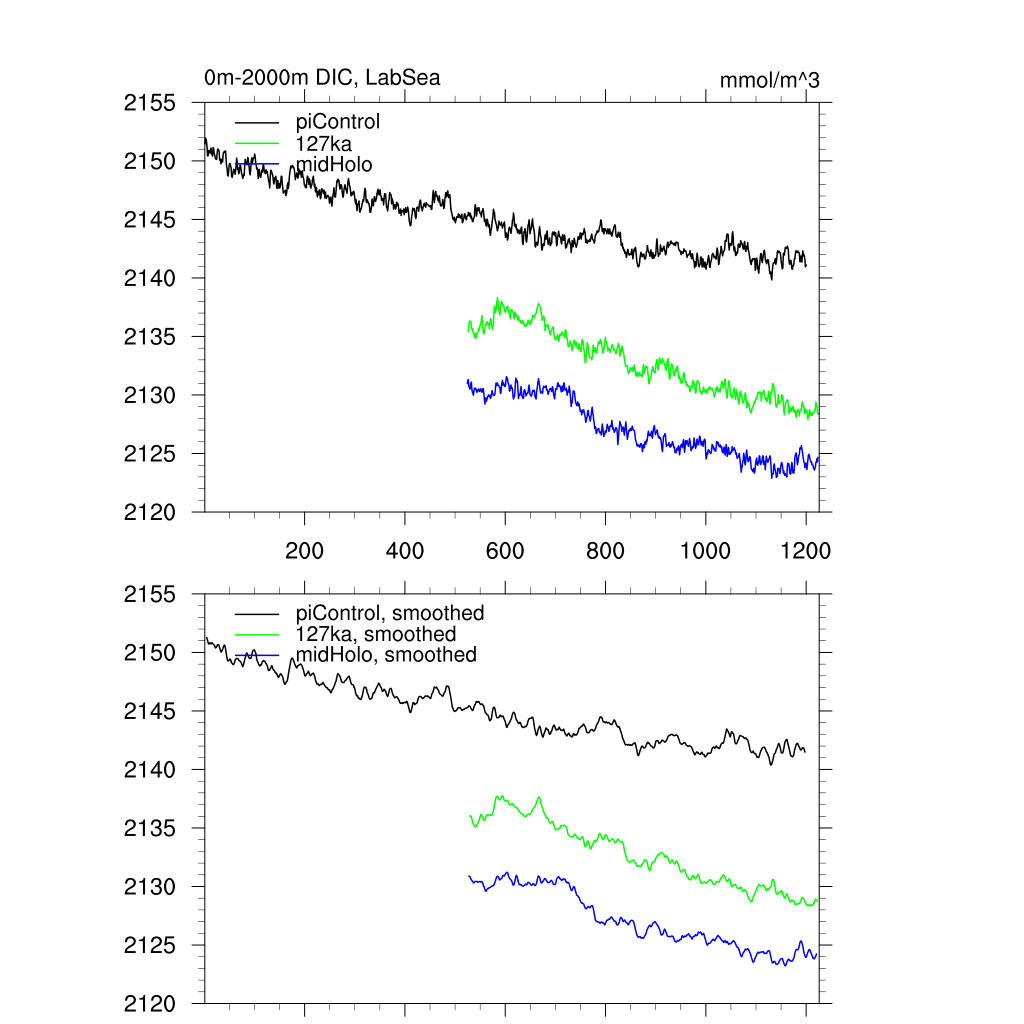 0m-2000m DIC, LabSea

mmol/m^3

2155
2150
2145
2140
2135
2130
2125
2120

piControl
127ka
midHolo

200
400
600
800
1000
1200

2155
2150
2145
2140
2135
2130
2125
2120

piControl, smoothed
127ka, smoothed
midHolo, smoothed